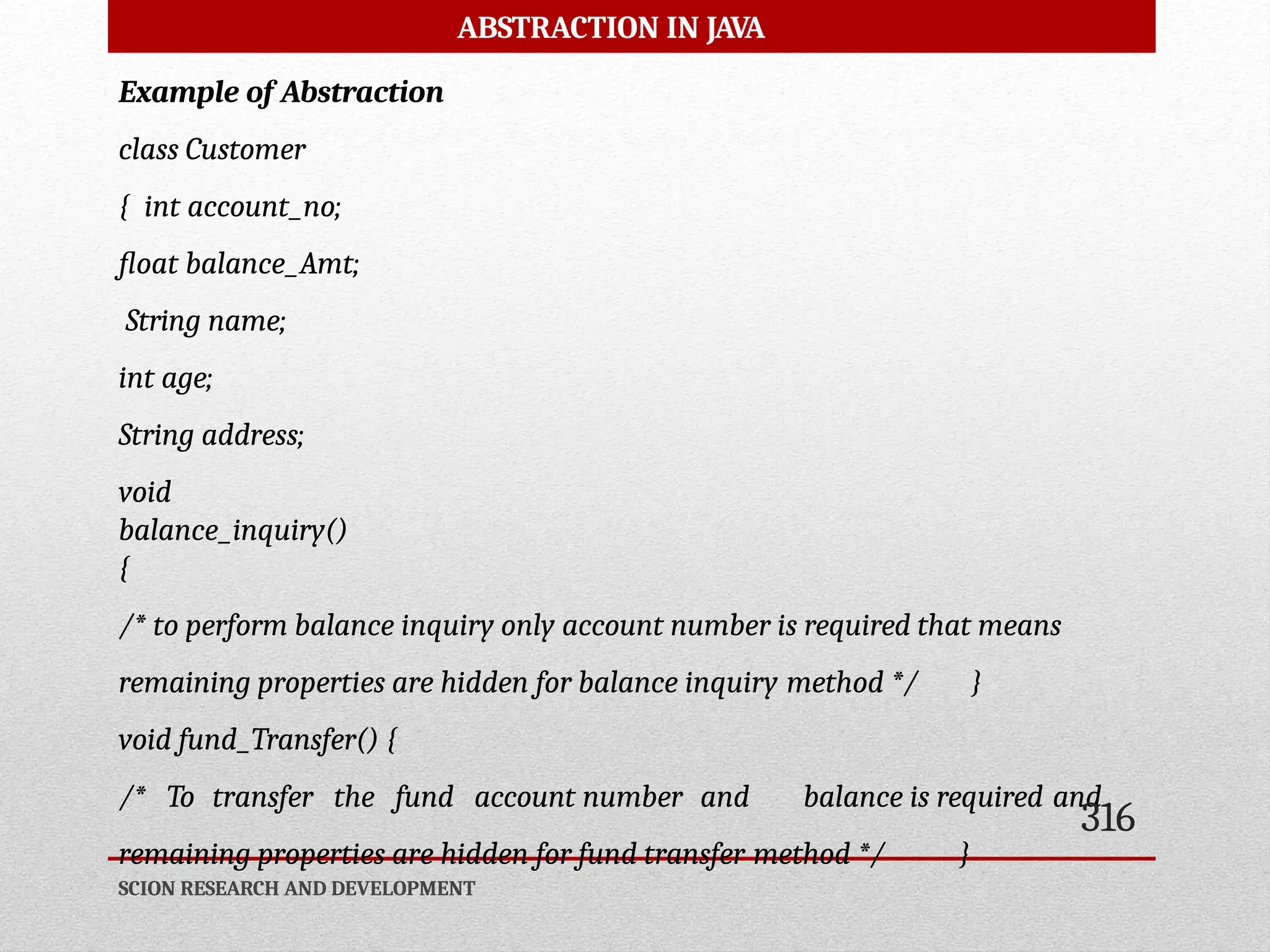 ABSTRACTION IN JAVA

Example of Abstraction

class Customer

{ int account_no;

float balance_Amt;

String name;

int age;

String address;

void
balance_inquiry()
{

/* to perform balance inquiry only account number is required that means

remaining properties are hidden for balance inquiry method */ }

void fund_Transfer() {

/* To transfer the fund account number and balance is required and

remaining properties are hidden for fund transfer method */ }

316

SCION RESEARCH AND DEVELOPMENT